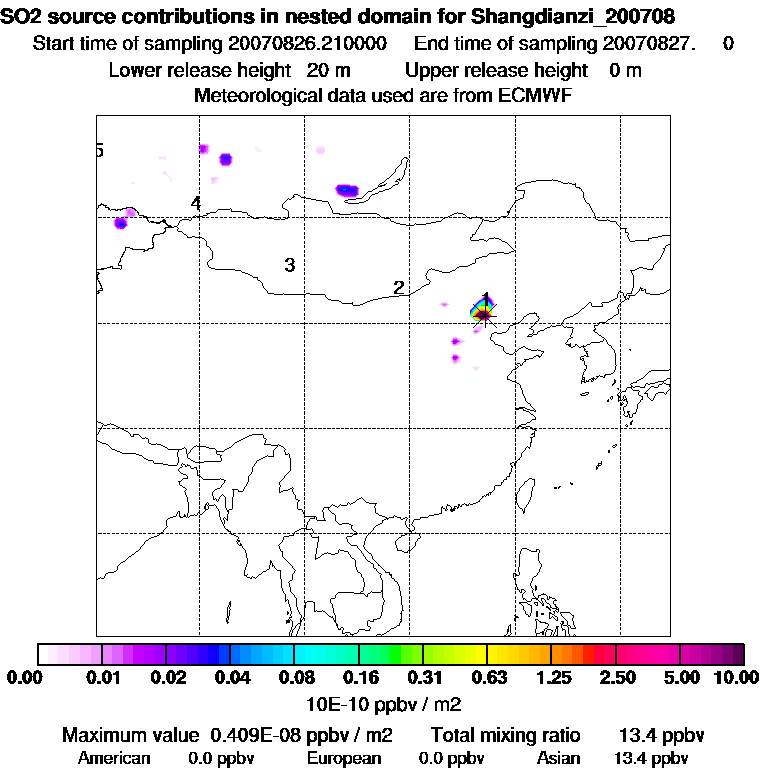 SO2 source contributions in nested domain for Shangdianzi_200708
Start time of sampling 20070826.210000 End time of sampling 20070827. 0
Lower release height 20 m Upper release height 0 m
Meteorological data used are from ECMWF

5
4
3
2
1

0.00 0.01 0.02 0.04 0.08 0.16 0.31 0.63 1.25 2.50 5.00 10.00
10E-10 ppbv / m2

Maximum value 0.409E-08 ppbv / m2 Total mixing ratio 13.4 ppbv
American 0.0 ppbv European 0.0 ppbv Asian 13.4 ppbv